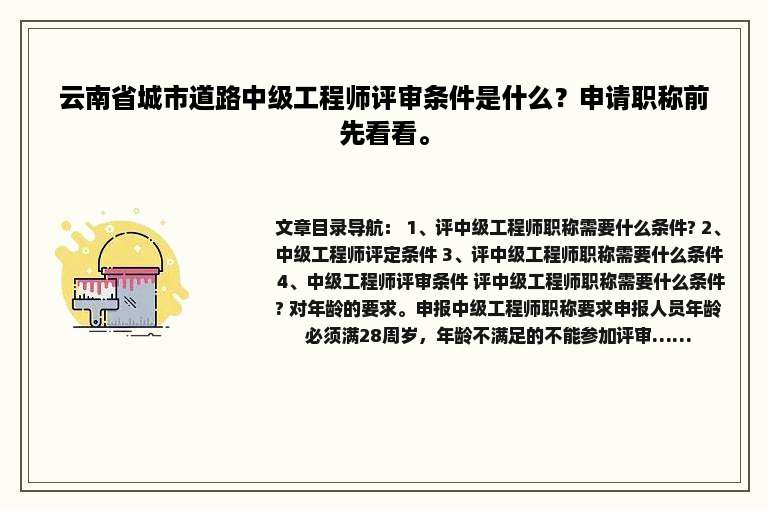 云南省城市道路中级工程师评审条件是什么？申请职称前先看看。

文章目录导航： 1、评中级工程师职称需要什么条件? 2、中级工程师评定条件 3、评中级工程师职称需要什么条件 4、中级工程师评审条件 评中级工程师职称需要什么条件? 对年龄的要求。申报中级工程师职称要求申报人员年龄必须满28周岁，年龄不满足的不能参加评审......